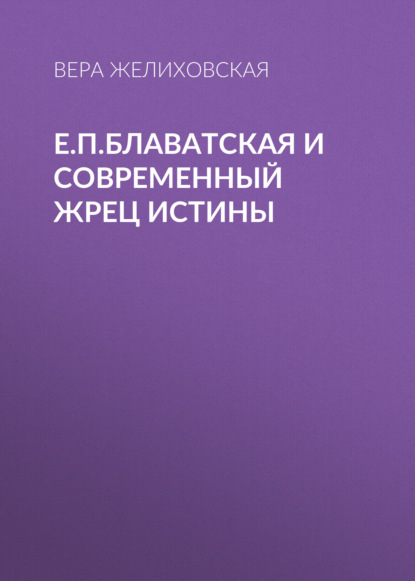 ВЕРА ЖЕЛИХОВСКАЯ

Е.П.БЛАВАТСКАЯ И СОВРЕМЕННЫЙ ЖРЕЦ ИСТИНЫ